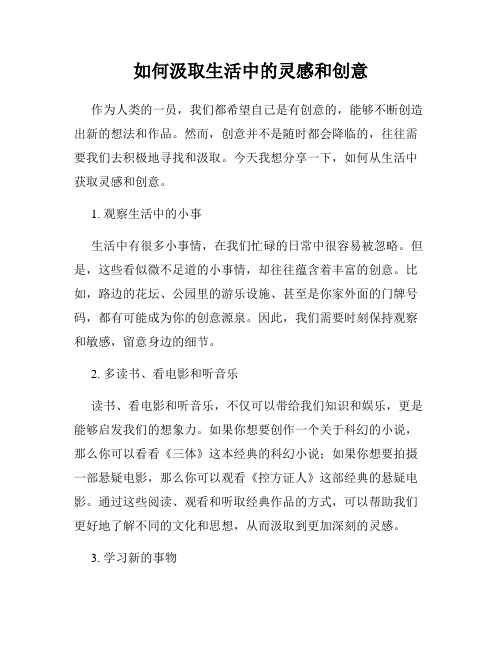 如何汲取生活中的灵感和创意

作为人类的一员，我们都希望自己是有创意的，能够不断创造出新的想法和作品。然而，创意并不是随时都会降临的，往往需要我们去积极地寻找和汲取。今天我想分享一下，如何从生活中获取灵感和创意。

1. 观察生活中的小事

生活中有很多小事情，在我们忙碌的日常中很容易被忽略。但是，这些看似微不足道的小事情，却往往蕴含着丰富的创意。比如，路边的花坛、公园里的游乐设施、甚至是你家外面的门牌号码，都有可能成为你的创意源泉。因此，我们需要时刻保持观察和敏感，留意身边的细节。

2. 多读书、看电影和听音乐

读书、看电影和听音乐，不仅可以带给我们知识和娱乐，更是能够启发我们的想象力。如果你想要创作一个关于科幻的小说，那么你可以看看《三体》这本经典的科幻小说；如果你想要拍摄一部悬疑电影，那么你可以观看《控方证人》这部经典的悬疑电影。通过这些阅读、观看和听取经典作品的方式，可以帮助我们更好地了解不同的文化和思想，从而汲取到更加深刻的灵感。

3. 学习新的事物